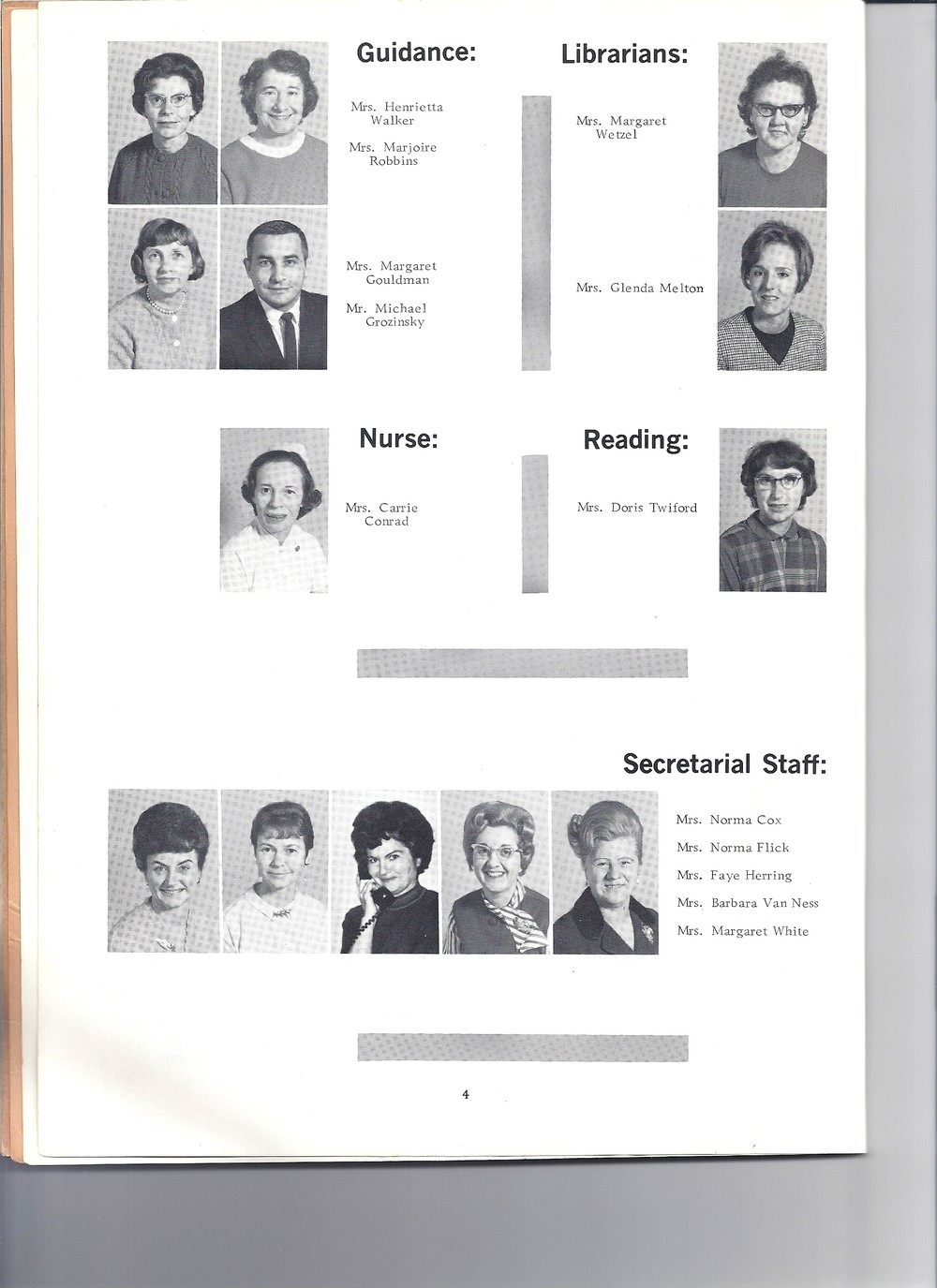 Guidance:

Mrs. Henrietta Walker

Mrs. Marjoire Robbins

Mrs. Margaret Gouldman

Mr. Michael Grozinsky

Librarians:

Mrs. Margaret Wetzel

Mrs. Glenda Melton

Nurse:

Mrs. Carrie Conrad

Reading:

Mrs. Doris Twiford

Secretarial Staff:

Mrs. Norma Cox
Mrs. Norma Flick
Mrs. Faye Herring
Mrs. Barbara Van Ness
Mrs. Margaret White

4